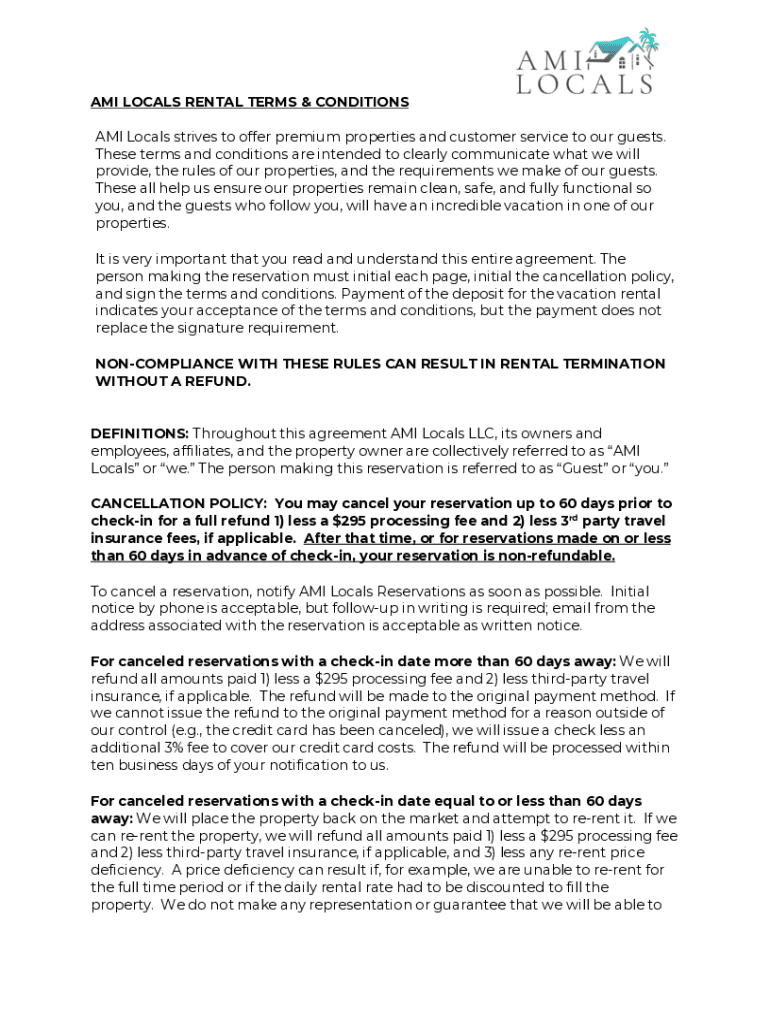 AMI
LOCALS

AMI LOCALS RENTAL TERMS & CONDITIONS

AMI Locals strives to offer premium properties and customer service to our guests. These terms and conditions are intended to clearly communicate what we will provide, the rules of our properties, and the requirements we make of our guests. These all help us ensure our properties remain clean, safe, and fully functional so you, and the guests who follow you, will have an incredible vacation in one of our properties.

It is very important that you read and understand this entire agreement. The person making the reservation must initial each page, initial the cancellation policy, and sign the terms and conditions. Payment of the deposit for the vacation rental indicates your acceptance of the terms and conditions, but the payment does not replace the signature requirement.

NON-COMPLIANCE WITH THESE RULES CAN RESULT IN RENTAL TERMINATION WITHOUT A REFUND.

DEFINITIONS: Throughout this agreement AMI Locals LLC, its owners and employees, affiliates, and the property owner are collectively referred to as "AMI Locals" or "we." The person making this reservation is referred to as "Guest" or "you."

CANCELLATION POLICY: You may cancel your reservation up to 60 days prior to check-in for a full refund 1) less a $295 processing fee and 2) less 3$^{rd}$ party travel insurance fees, if applicable. After that time, or for reservations made on or less than 60 days in advance of check-in, your reservation is non-refundable.

To cancel a reservation, notify AMI Locals Reservations as soon as possible. Initial notice by phone is acceptable, but follow-up in writing is required; email from the address associated with the reservation is acceptable as written notice.

For canceled reservations with a check-in date more than 60 days away: We will refund all amounts paid 1) less a $295 processing fee and 2) less third-party travel insurance, if applicable. The refund will be made to the original payment method. If we cannot issue the refund to the original payment method for a reason outside of our control (e.g., the credit card has been canceled), we will issue a check less an additional 3% fee to cover our credit card costs. The refund will be processed within ten business days of your notification to us.

For canceled reservations with a check-in date equal to or less than 60 days away: We will place the property back on the market and attempt to re-rent it. If we can re-rent the property, we will refund all amounts paid 1) less a $295 processing fee and 2) less third-party travel insurance, if applicable, and 3) less any re-rent price deficiency. A price deficiency can result if, for example, we are unable to re-rent for the full time period or if the daily rental rate had to be discounted to fill the property. We do not make any representation or guarantee that we will be able to